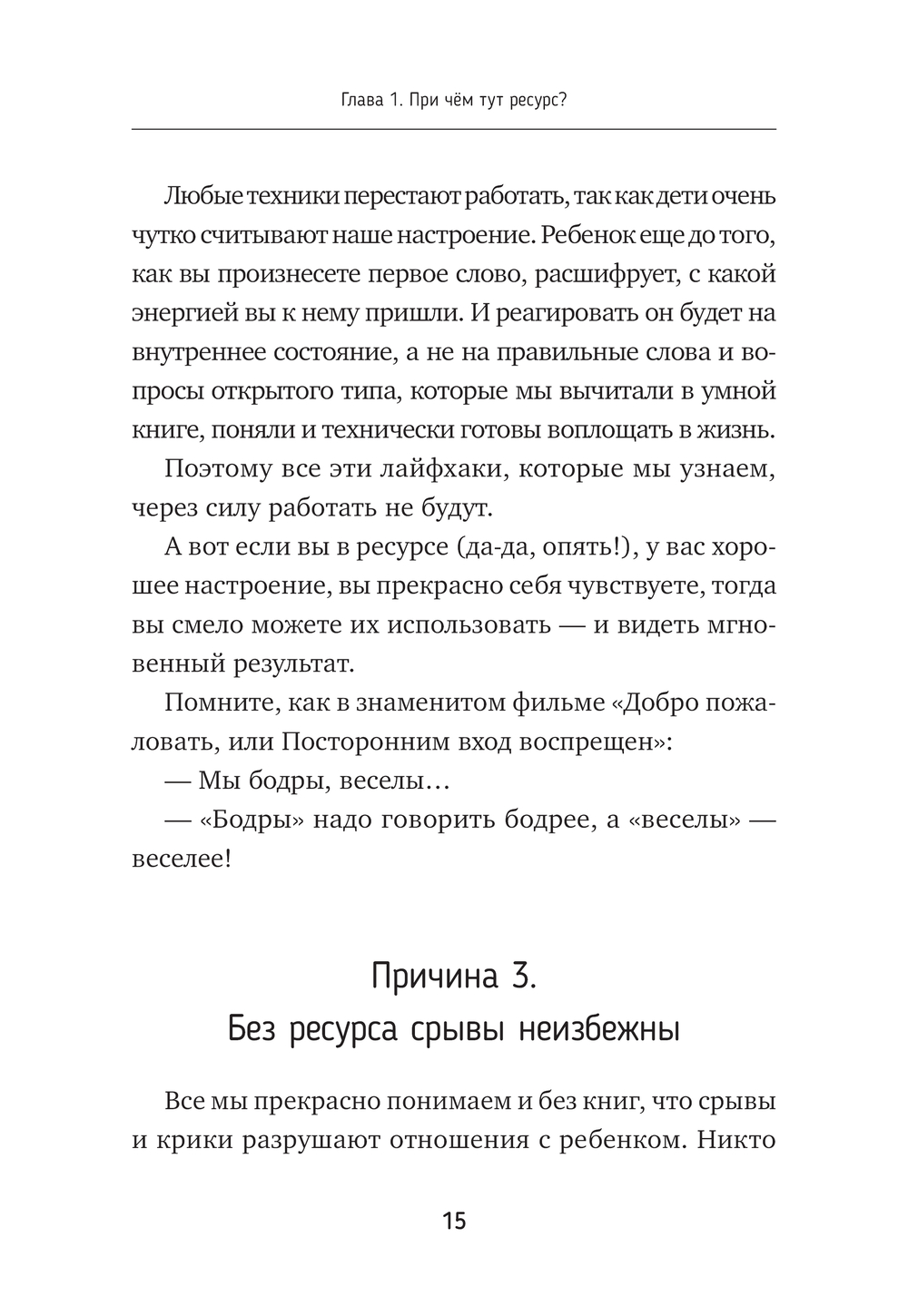 Глава 1. При чём тут ресурс?

Любые техники перестают работать, так как дети очень чутко считывают наше настроение. Ребенок еще до того, как вы произнесете первое слово, расшифрует, с какой энергией вы к нему пришли. И реагировать он будет на внутреннее состояние, а не на правильные слова и вопросы открытого типа, которые мы вычитали в умной книге, поняли и технически готовы воплощать в жизнь.

Поэтому все эти лайфхаки, которые мы узнаем, через силу работать не будут.

А вот если вы в ресурсе (да-да, опять!), у вас хорошее настроение, вы прекрасно себя чувствуете, тогда вы смело можете их использовать — и видеть мгновенный результат.

Помните, как в знаменитом фильме «Добро пожаловать, или Посторонним вход воспрещен»:

— Мы бодры, веселы…

— «Бодры» надо говорить бодрее, а «веселы» — веселее!

Причина 3.
Без ресурса срывы неизбежны

Все мы прекрасно понимаем и без книг, что срывы и крики разрушают отношения с ребенком. Никто

15